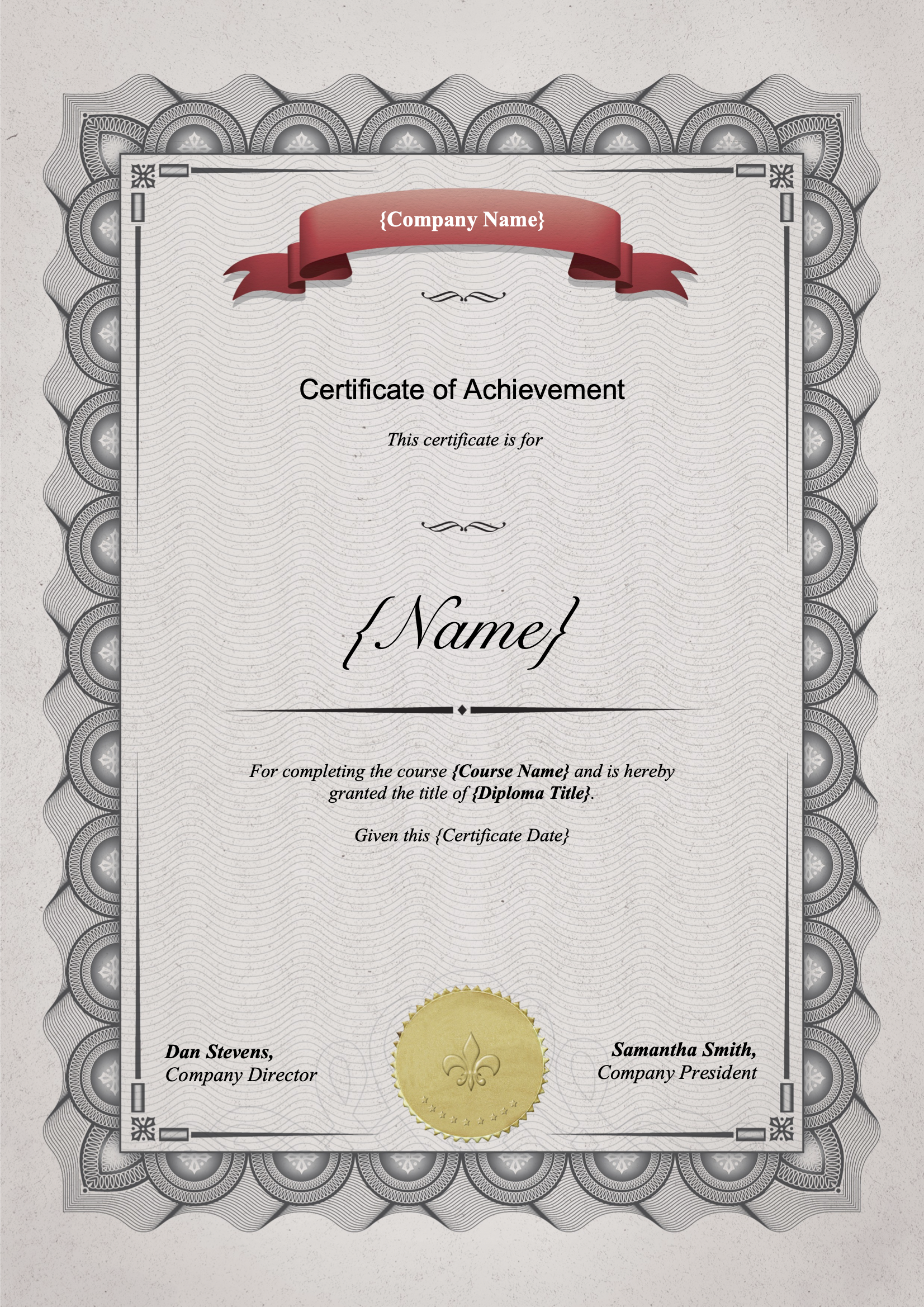 {Company Name}

Certificate of Achievement

This certificate is for

{Name}

For completing the course {Course Name} and is hereby granted the title of {Diploma Title}.

Given this {Certificate Date}

Dan Stevens,
Company Director

Samantha Smith,
Company President